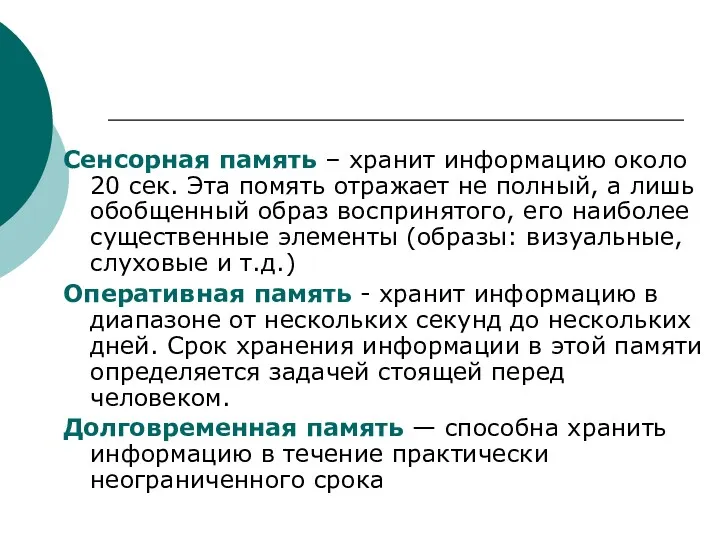 Сенсорная память – хранит информацию около 20 сек. Эта помять отражает не полный, а лишь обобщенный образ воспринятого, его наиболее существенные элементы (образы: визуальные, слуховые и т.д.)

Оперативная память - хранит информацию в диапазоне от нескольких секунд до нескольких дней. Срок хранения информации в этой памяти определяется задачей стоящей перед человеком.

Долговременная память — способна хранить информацию в течение практически неограниченного срока